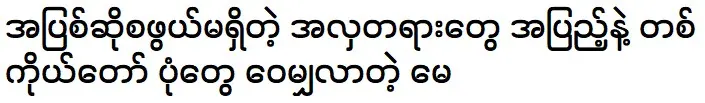 အပြစ်ဆိုစဖွယ်မရှိတဲ့ အလှတရားတွေ အပြည့်နဲ့ တစ်ကိုယ်တော် ပုံတွေ ဝေမျှလာတဲ့ မေ